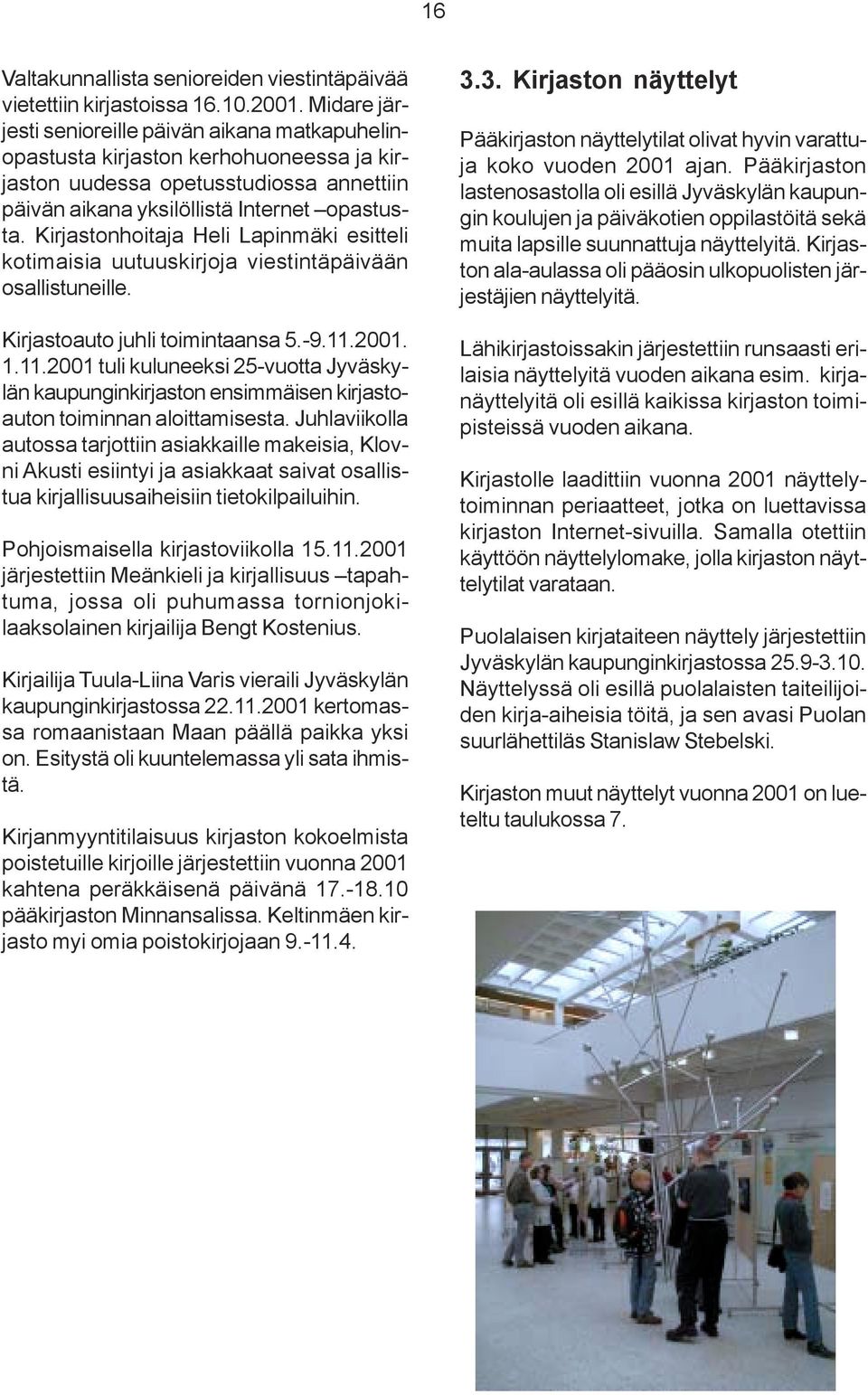 16

Valtakunnallista senioreiden viestintäpäivää vietettiin kirjastoissa 16.10.2001. Midare järjesti senioreille päivän aikana matkapuhelinopastusta kirjaston kerhohuoneessa ja kirjaston uudessa opetusstudiossa annettiin päivän aikana yksilöllistä Internet –opastusta. Kirjastonhoitaja Heli Lapinmäki esitteli kotimaisia uutuuskirjoja viestintäpäivään osallistuneille.

Kirjastoauto juhli toimintaansa 5.-9.11.2001. 1.11.2001 tuli kuluneeksi 25-vuotta Jyväskylän kaupunginkirjaston ensimmäisen kirjastoauton toiminnan aloittamisesta. Juhlaviikolla autossa tarjottiin asiakkaille makeisia, Klovni Akusti esiintyi ja asiakkaat saivat osallistua kirjallisuusaiheisiin tietokilpailuihin.

Pohjoismaisella kirjastoviikolla 15.11.2001 järjestettiin Meänkieli ja kirjallisuus –tapahtuma, jossa oli puhumassa tornionjokilaaksolainen kirjailija Bengt Kostenius.

Kirjailija Tuula-Liina Varis vieraili Jyväskylän kaupunginkirjastossa 22.11.2001 kertomassa romaanistaan Maan päällä paikka yksi on. Esitystä oli kuuntelemassa yli sata ihmistä.

Kirjanmyyntitilaisuus kirjaston kokoelmista poistetuille kirjoille järjestettiin vuonna 2001 kahtena peräkkäisenä päivänä 17.-18.10 pääkirjaston Minnansalissa. Keltinmäen kirjasto myi omia poistokirjojaan 9.-11.4.

3.3. Kirjaston näyttelyt

Pääkirjaston näyttelytilat olivat hyvin varattuja koko vuoden 2001 ajan. Pääkirjaston lastenosastolla oli esillä Jyväskylän kaupungin koulujen ja päiväkotien oppilastöitä sekä muita lapsille suunnattuja näyttelyitä. Kirjaston ala-aulassa oli pääosin ulkopuolisten järjestäjien näyttelyitä.

Lähikirjastoissakin järjestettiin runsaasti erilaisia näyttelyitä vuoden aikana esim. kirjanäyttelyitä oli esillä kaikissa kirjaston toimipisteissä vuoden aikana.

Kirjastolle laadittiin vuonna 2001 näyttelytoiminnan periaatteet, jotka on luettavissa kirjaston Internet-sivuilla. Samalla otettiin käyttöön näyttelylomake, jolla kirjaston näyttelytilat varataan.

Puolalaisen kirjataiteen näyttely järjestettiin Jyväskylän kaupunginkirjastossa 25.9-3.10. Näyttelyssä oli esillä puolalaisten taiteilijoiden kirja-aiheisia töitä, ja sen avasi Puolan suurlähettiläs Stanislaw Stebelski.

Kirjaston muut näyttelyt vuonna 2001 on lueteltu taulukossa 7.